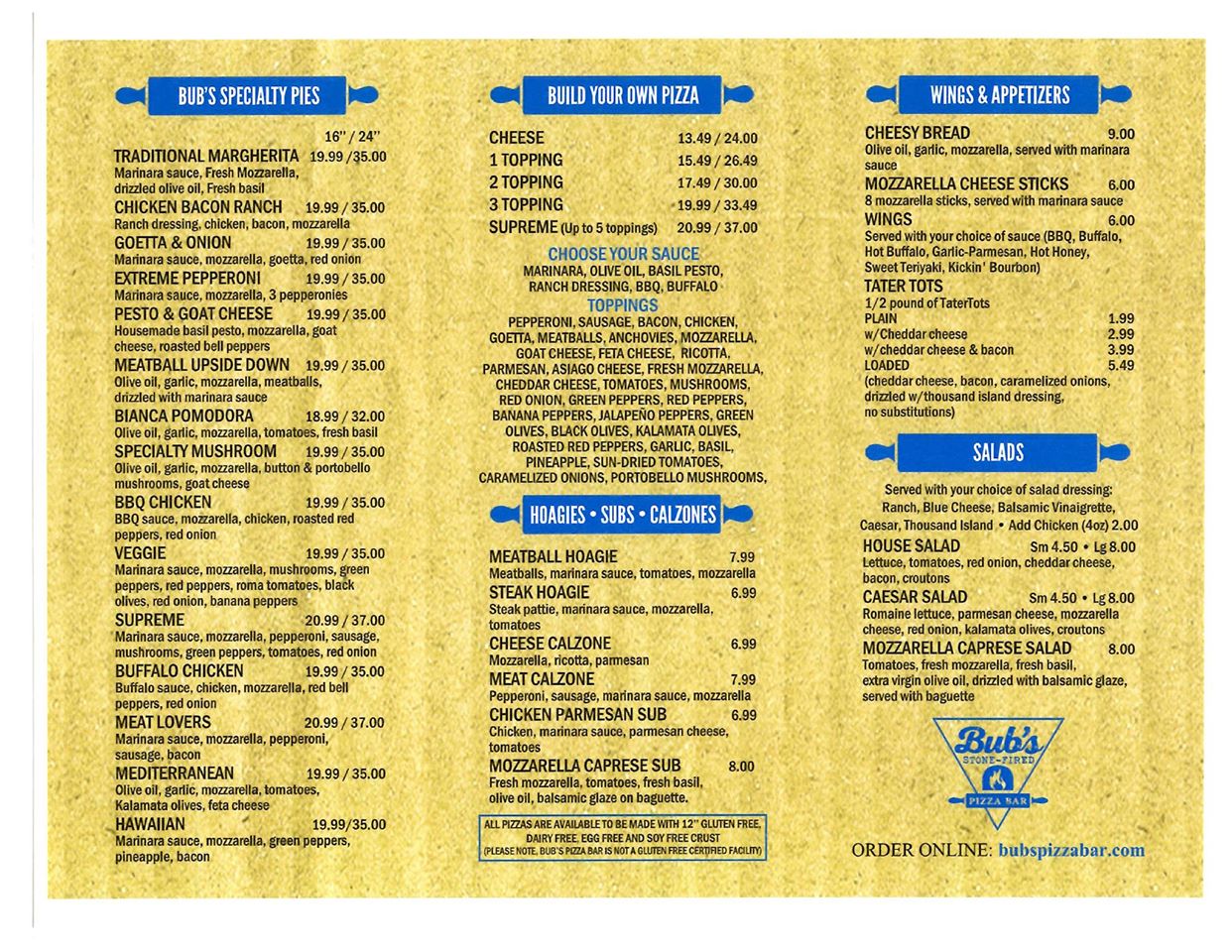 BUB'S SPECIALTY PIES

16" / 24"

TRADITIONAL MARGHERITA 19.99 /35.00
Marinara sauce, Fresh Mozzarella, drizzled olive oil, Fresh basil

CHICKEN BACON RANCH 19.99 / 35.00
Ranch dressing, chicken, bacon, mozzarella

GOETTA & ONION 19.99 / 35.00
Marinara sauce, mozzarella, goetta, red onion

EXTREME PEPPERONI 19.99 / 35.00
Marinara sauce, mozzarella, 3 pepperonies

PESTO & GOAT CHEESE 19.99 / 35.00
Housemade basil pesto, mozzarella, goat cheese, roasted bell peppers

MEATBALL UPSIDE DOWN 19.99 / 35.00
Olive oil, garlic, mozzarella, meatballs, drizzled with marinara sauce

BIANCA POMODORA 18.99 / 32.00
Olive oil, garlic, mozzarella, tomatoes, fresh basil

SPECIALTY MUSHROOM 19.99 / 35.00
Olive oil, garlic, mozzarella, button & portobello mushrooms, goat cheese

BBQ CHICKEN 19.99 / 35.00
BBQ sauce, mozzarella, chicken, roasted red peppers, red onion

VEGGIE 19.99 / 35.00
Marinara sauce, mozzarella, mushrooms, green peppers, red peppers, roma tomatoes, black olives, red onion, banana peppers

SUPREME 20.99 / 37.00
Marinara sauce, mozzarella, pepperoni, sausage, mushrooms, green peppers, tomatoes, red onion

BUFFALO CHICKEN 19.99 / 35.00
Buffalo sauce, chicken, mozzarella, red bell peppers, red onion

MEAT LOVERS 20.99 / 37.00
Marinara sauce, mozzarella, pepperoni, sausage, bacon

MEDITERRANEAN 19.99 / 35.00
Olive oil, garlic, mozzarella, tomatoes, Kalamata olives, feta cheese

HAWAIIAN 19.99/35.00
Marinara sauce, mozzarella, green peppers, pineapple, bacon

BUILD YOUR OWN PIZZA

CHEESE 13.49 / 24.00
1 TOPPING 15.49 / 26.49
2 TOPPING 17.49 / 30.00
3 TOPPING 19.99 / 33.49
SUPREME (Up to 5 toppings) 20.99 / 37.00

CHOOSE YOUR SAUCE
MARINARA, OLIVE OIL, BASIL PESTO, RANCH DRESSING, BBQ, BUFFALO

TOPPINGS
PEPPERONI, SAUSAGE, BACON, CHICKEN, GOETTA, MEATBALLS, ANCHOVIES, MOZZARELLA, GOAT CHEESE, FETA CHEESE, RICOTTA, PARMESAN, ASIAGO CHEESE, FRESH MOZZARELLA, CHEDDAR CHEESE, TOMATOES, MUSHROOMS, RED ONION, GREEN PEPPERS, RED PEPPERS, BANANA PEPPERS, JALAPEÑO PEPPERS, GREEN OLIVES, BLACK OLIVES, KALAMATA OLIVES, ROASTED RED PEPPERS, GARLIC, BASIL, PINEAPPLE, SUN-DRIED TOMATOES, CARAMELIZED ONIONS, PORTOBELLO MUSHROOMS,

HOAGIES • SUBS • CALZONES

MEATBALL HOAGIE 7.99
Meatballs, marinara sauce, tomatoes, mozzarella

STEAK HOAGIE 6.99
Steak pattie, marinara sauce, mozzarella, tomatoes

CHEESE CALZONE 6.99
Mozzarella, ricotta, parmesan

MEAT CALZONE 7.99
Pepperoni, sausage, marinara sauce, mozzarella

CHICKEN PARMESAN SUB 6.99
Chicken, marinara sauce, parmesan cheese, tomatoes

MOZZARELLA CAPRESE SUB 8.00
Fresh mozzarella, tomatoes, fresh basil, olive oil, balsamic glaze on baguette.

ALL PIZZAS ARE AVAILABLE TO BE MADE WITH 12" GLUTEN FREE, DAIRY FREE, EGG FREE AND SOY FREE CRUST
(PLEASE NOTE, BUB'S PIZZA BAR IS NOT A GLUTEN FREE CERTIFIED FACILITY)

WINGS & APPETIZERS

CHEESY BREAD 9.00
Olive oil, garlic, mozzarella, served with marinara sauce

MOZZARELLA CHEESE STICKS 6.00
8 mozzarella sticks, served with marinara sauce

WINGS 6.00
Served with your choice of sauce (BBQ, Buffalo, Hot Buffalo, Garlic-Parmesan, Hot Honey, Sweet Teriyaki, Kickin' Bourbon)

TATER TOTS
1/2 pound of TaterTots
PLAIN 1.99
w/Cheddar cheese 2.99
w/cheddar cheese & bacon 3.99
LOADED 5.49
(cheddar cheese, bacon, caramelized onions, drizzled w/thousand island dressing, no substitutions)

SALADS

Served with your choice of salad dressing: Ranch, Blue Cheese, Balsamic Vinaigrette, Caesar, Thousand Island • Add Chicken (4oz) 2.00

HOUSE SALAD Sm 4.50 • Lg 8.00
Lettuce, tomatoes, red onion, cheddar cheese, bacon, croutons

CAESAR SALAD Sm 4.50 • Lg 8.00
Romaine lettuce, parmesan cheese, mozzarella cheese, red onion, kalamata olives, croutons

MOZZARELLA CAPRESE SALAD 8.00
Tomatoes, fresh mozzarella, fresh basil, extra virgin olive oil, drizzled with balsamic glaze, served with baguette

Bub's
STONE-FIRED
PIZZA BAR

ORDER ONLINE: bubspizzabar.com